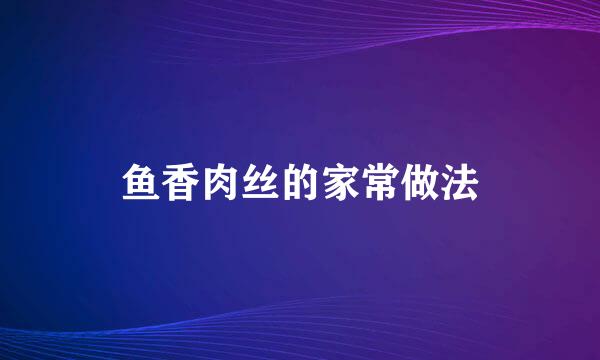 鱼香肉丝的家常做法